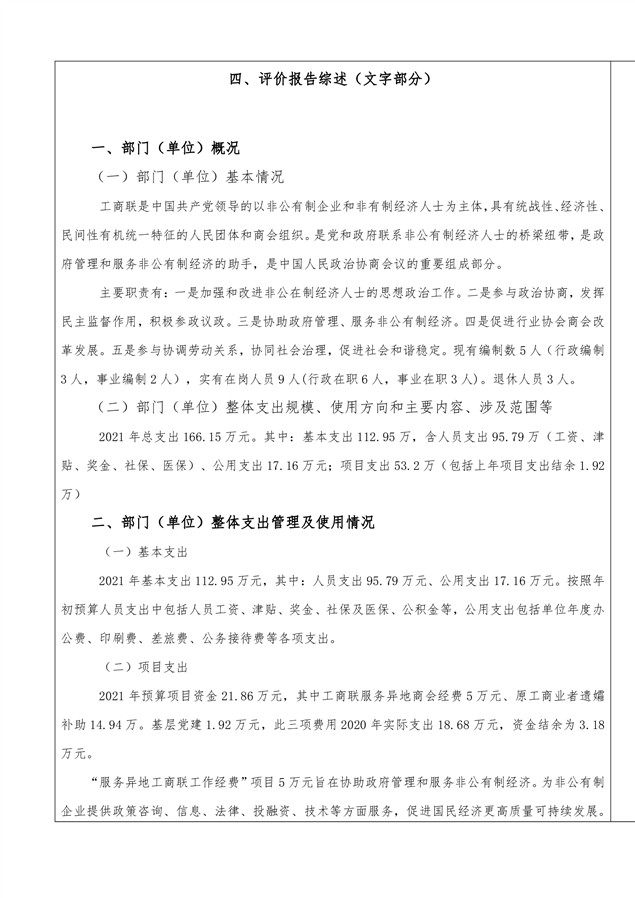 四、评价报告综述（文字部分）

一、部门（单位）概况

（一）部门（单位）基本情况

工商联是中国共产党领导的以非公有制企业和非有制经济人士为主体，具有统战性、经济性、民间性有机统一特征的人民团体和商会组织。是党和政府联系非公有制经济人士的桥梁纽带，是政府管理和服务非公有制经济的助手，是中国人民政治协商会议的重要组成部分。

主要职责有：一是加强和改进非公在制经济人士的思想政治工作。二是参与政治协商，发挥民主监督作用，积极参政议政。三是协助政府管理、服务非公有制经济。四是促进行业协会商会改革发展。五是参与协调劳动关系，协同社会治理，促进社会和谐稳定。现有编制数5人（行政编制3人，事业编制2人），实有在岗人员9人（行政在职6人，事业在职3人）。退休人员3人。

（二）部门（单位）整体支出规模、使用方向和主要内容、涉及范围等

2021年总支出166.15万元。其中：基本支出112.95万，含人员支出95.79万（工资、津贴、奖金、社保、医保）、公用支出17.16万元；项目支出53.2万（包括上年项目支出结余1.92万）

二、部门（单位）整体支出管理及使用情况

（一）基本支出

2021年基本支出112.95万元，其中：人员支出95.79万元、公用支出17.16万元。按照年初预算人员支出中包括人员工资、津贴、奖金、社保及医保、公积金等，公用支出包括单位年度办公费、印刷费、差旅费、公务接待费等各项支出。

（二）项目支出

2021年预算项目资金21.86万元，其中工商联服务异地商会经费5万元、原工商业者遗孀补助14.94万。基层党建1.92万元，此三项费用2020年实际支出18.68万元，资金结余为3.18万元。

“服务异地工商联工作经费”项目5万元旨在协助政府管理和服务非公有制经济。为非公有制企业提供政策咨询、信息、法律、投融资、技术等方面服务，促进国民经济更高质量可持续发展。